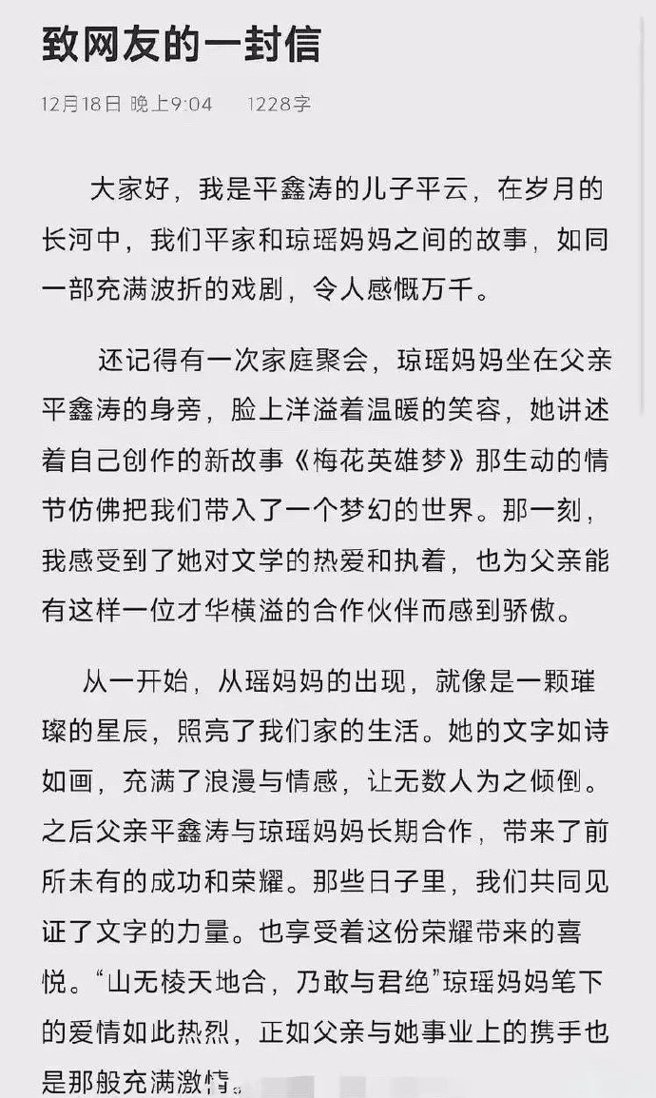 致网友的一封信

12月18日 晚上9:04　　1228字

大家好，我是平鑫涛的儿子平云，在岁月的长河中，我们平家和琼瑶妈妈之间的故事，如同一部充满波折的戏剧，令人感慨万千。

还记得有一次家庭聚会，琼瑶妈妈坐在父亲平鑫涛的身旁，脸上洋溢着温暖的笑容，她讲述着自己创作的新故事《梅花英雄梦》那生动的情节仿佛把我们带入了一个梦幻的世界。那一刻，我感受到了她对文学的热爱和执着，也为父亲能有这样一位才华横溢的合作伙伴而感到骄傲。

从一开始，从瑶妈妈的出现，就像是一颗璀璨的星辰，照亮了我们家的生活。她的文字如诗如画，充满了浪漫与情感，让无数人为之倾倒。之后父亲平鑫涛与琼瑶妈妈长期合作，带来了前所未有的成功和荣耀。那些日子里，我们共同见证了文字的力量。也享受着这份荣耀带来的喜悦。“山无棱天地合，乃敢与君绝”琼瑶妈妈笔下的爱情如此热烈，正如父亲与她事业上的携手也是那般充满激情。